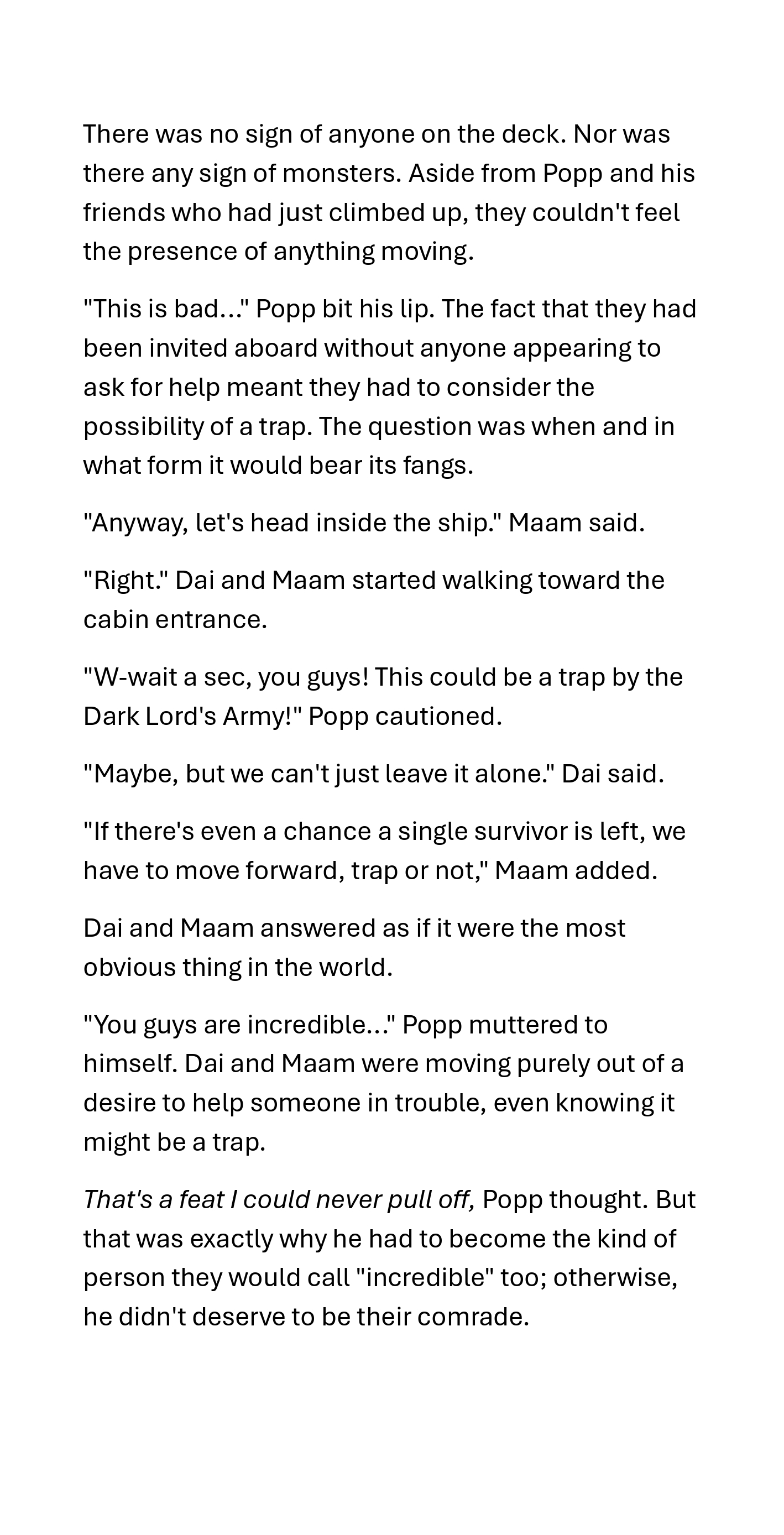 There was no sign of anyone on the deck. Nor was there any sign of monsters. Aside from Popp and his friends who had just climbed up, they couldn't feel the presence of anything moving.

"This is bad..." Popp bit his lip. The fact that they had been invited aboard without anyone appearing to ask for help meant they had to consider the possibility of a trap. The question was when and in what form it would bear its fangs.

"Anyway, let's head inside the ship." Maam said.

"Right." Dai and Maam started walking toward the cabin entrance.

"W-wait a sec, you guys! This could be a trap by the Dark Lord's Army!" Popp cautioned.

"Maybe, but we can't just leave it alone." Dai said.

"If there's even a chance a single survivor is left, we have to move forward, trap or not," Maam added.

Dai and Maam answered as if it were the most obvious thing in the world.

"You guys are incredible..." Popp muttered to himself. Dai and Maam were moving purely out of a desire to help someone in trouble, even knowing it might be a trap.

That's a feat I could never pull off, Popp thought. But that was exactly why he had to become the kind of person they would call "incredible" too; otherwise, he didn't deserve to be their comrade.